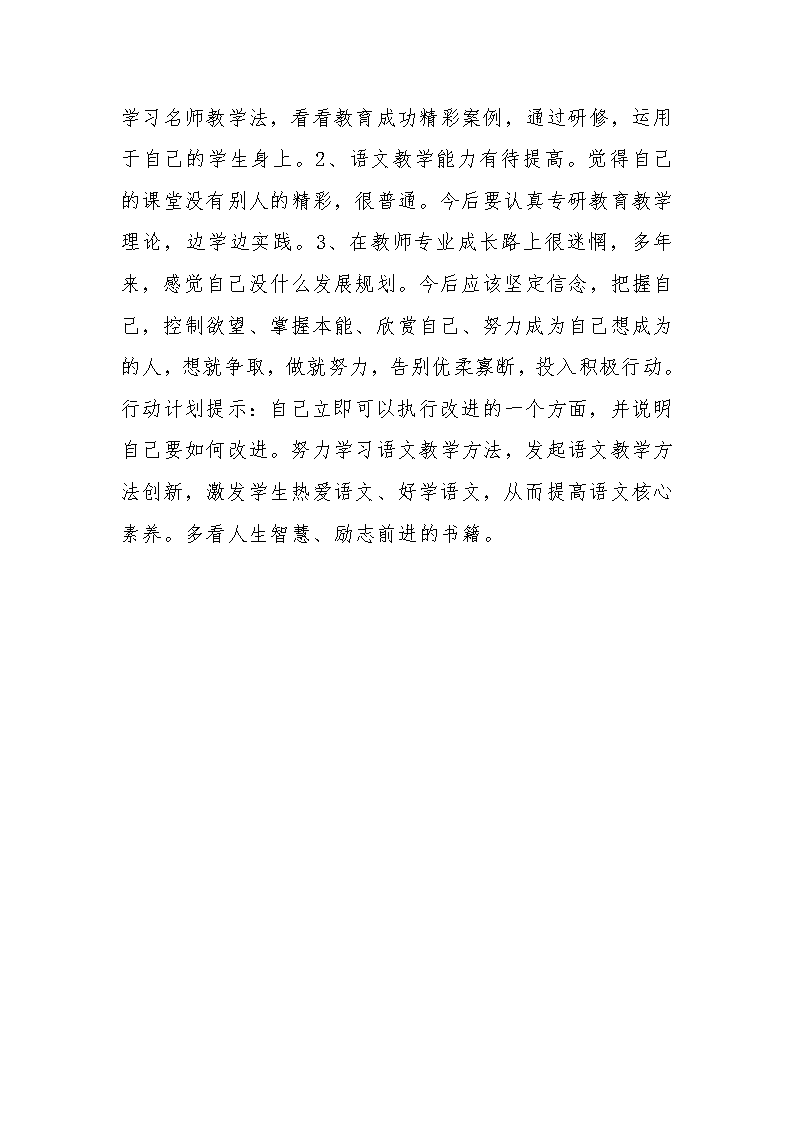 学习名师教学法，看看教育成功精彩案例，通过研修，运用于自己的学生身上。2、语文教学能力有待提高。觉得自己的课堂没有别人的精彩，很普通。今后要认真专研教育教学理论，边学边实践。3、在教师专业成长路上很迷惘，多年来，感觉自己没什么发展规划。今后应该坚定信念，把握自己，控制欲望、掌握本能、欣赏自己、努力成为自己想成为的人，想就争取，做就努力，告别优柔寡断，投入积极行动。行动计划提示：自己立即可以执行改进的一个方面，并说明自己要如何改进。努力学习语文教学方法，发起语文教学方法创新，激发学生热爱语文、好学语文，从而提高语文核心素养。多看人生智慧、励志前进的书籍。